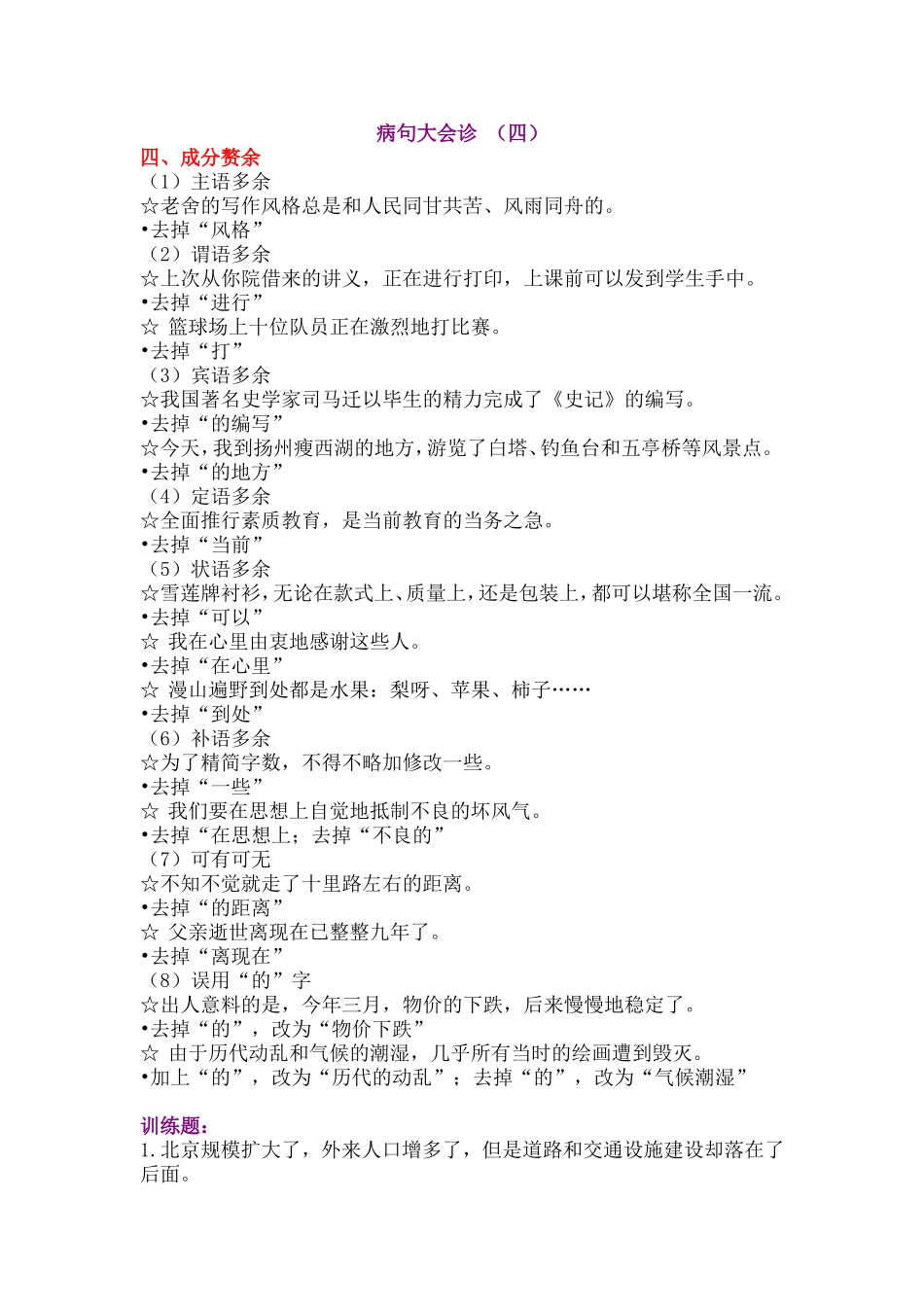 病句大会诊 （四）

四、成分赘余

（1）主语多余

☆老舍的写作风格总是和人民同甘共苦、风雨同舟的。

•去掉“风格”

（2）谓语多余

☆上次从你院借来的讲义，正在进行打印，上课前可以发到学生手中。

•去掉“进行”

☆ 篮球场上十位队员正在激烈地打比赛。

•去掉“打”

（3）宾语多余

☆我国著名史学家司马迁以毕生的精力完成了《史记》的编写。

•去掉“的编写”

☆今天，我到扬州瘦西湖的地方，游览了白塔、钓鱼台和五亭桥等风景点。

•去掉“的地方”

（4）定语多余

☆全面推行素质教育，是当前教育的当务之急。

•去掉“当前”

（5）状语多余

☆雪莲牌衬衫，无论在款式上、质量上，还是包装上，都可以堪称全国一流。

•去掉“可以”

☆ 我在心里由衷地感谢这些人。

•去掉“在心里”

☆ 漫山遍野到处都是水果：梨呀、苹果、柿子……

•去掉“到处”

（6）补语多余

☆为了精简字数，不得不略加修改一些。

•去掉“一些”

☆ 我们要在思想上自觉地抵制不良的坏风气。

•去掉“在思想上；去掉“不良的”

（7）可有可无

☆不知不觉就走了十里路左右的距离。

•去掉“的距离”

☆ 父亲逝世离现在已整整九年了。

•去掉“离现在”

（8）误用“的”字

☆出人意料的是，今年三月，物价的下跌，后来慢慢地稳定了。

•去掉“的”，改为“物价下跌”

☆ 由于历代动乱和气候的潮湿，几乎所有当时的绘画遭到毁灭。

•加上“的”，改为“历代的动乱”；去掉“的”，改为“气候潮湿”

训练题：

1.北京规模扩大了，外来人口增多了，但是道路和交通设施建设却落在了后面。